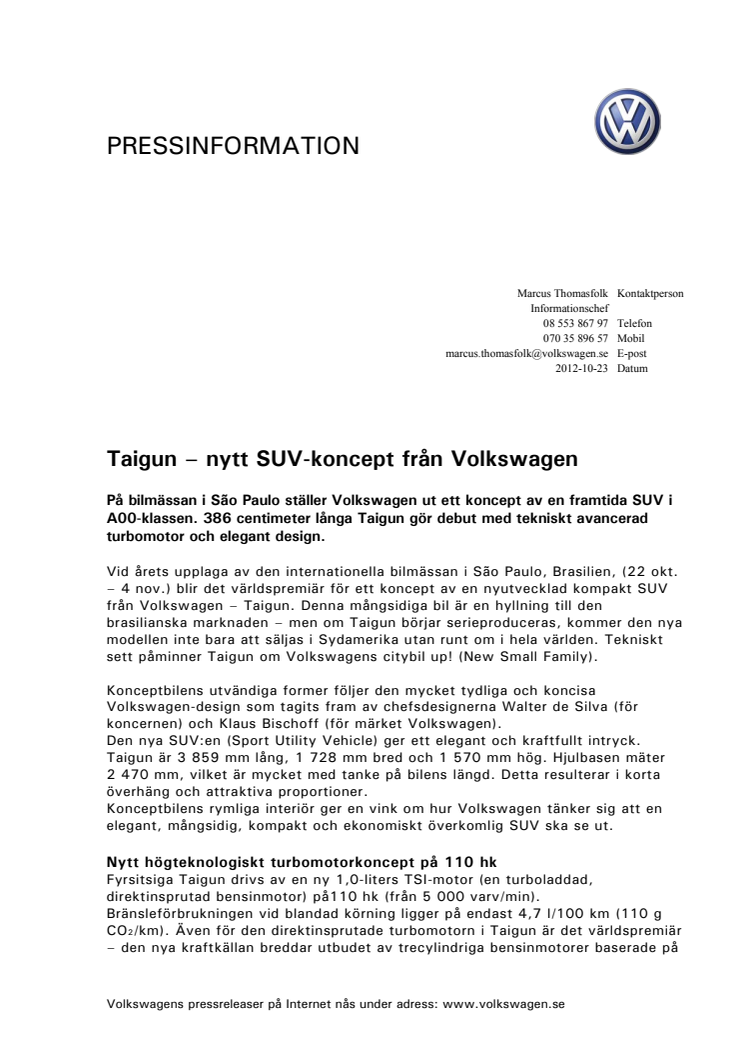 PRESSINFORMATION

Marcus Thomasfolk Kontaktperson
Informationschef
08 553 867 97 Telefon
070 35 896 57 Mobil
marcus.thomasfolk@volkswagen.se E-post
2012-10-23 Datum

Taigun – nytt SUV-koncept från Volkswagen

På bilmässan i São Paulo ställer Volkswagen ut ett koncept av en framtida SUV i A00-klassen. 386 centimeter långa Taigun gör debut med tekniskt avancerad turbomotor och elegant design.

Vid årets upplaga av den internationella bilmässan i São Paulo, Brasilien, (22 okt. – 4 nov.) blir det världspremiär för ett koncept av en nyutvecklad kompakt SUV från Volkswagen – Taigun. Denna mångsidiga bil är en hyllning till den brasilianska marknaden – men om Taigun börjar serieproduceras, kommer den nya modellen inte bara att säljas i Sydamerika utan runt om i hela världen. Tekniskt sett påminner Taigun om Volkswagens citybil up! (New Small Family).

Konceptbilens utvändiga former följer den mycket tydliga och koncisa Volkswagen-design som tagits fram av chefsdesignerna Walter de Silva (för koncernen) och Klaus Bischoff (för märket Volkswagen).
Den nya SUV:en (Sport Utility Vehicle) ger ett elegant och kraftfullt intryck. Taigun är 3 859 mm lång, 1 728 mm bred och 1 570 mm hög. Hjulbasen mäter 2 470 mm, vilket är mycket med tanke på bilens längd. Detta resulterar i korta överhäng och attraktiva proportioner.
Konceptbilens rymliga interiör ger en vink om hur Volkswagen tänker sig att en elegant, mångsidig, kompakt och ekonomiskt överkomlig SUV ska se ut.

Nytt högteknologiskt turbomotorkoncept på 110 hk
Fyrsitsiga Taigun drivs av en ny 1,0-liters TSI-motor (en turboladdad, direktinsprutad bensinmotor) på110 hk (från 5 000 varv/min).
Bränsleförbrukningen vid blandad körning ligger på endast 4,7 l/100 km (110 g $CO_2$/km). Även för den direktinsprutade turbomotorn i Taigun är det världspremiär – den nya kraftkällan breddar utbudet av trecylindriga bensinmotorer baserade på

Volkswagens pressreleaser på Internet nås under adress: www.volkswagen.se